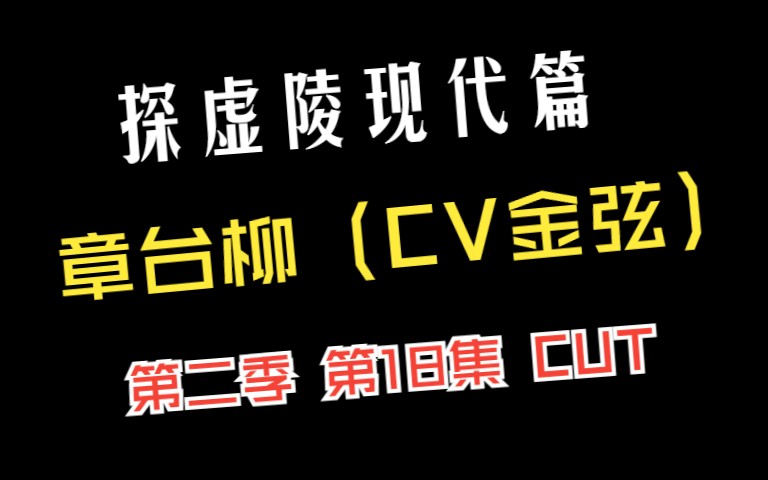 探虚陵现代篇

章台柳（CV金弦）

第二季 第18集 CUT